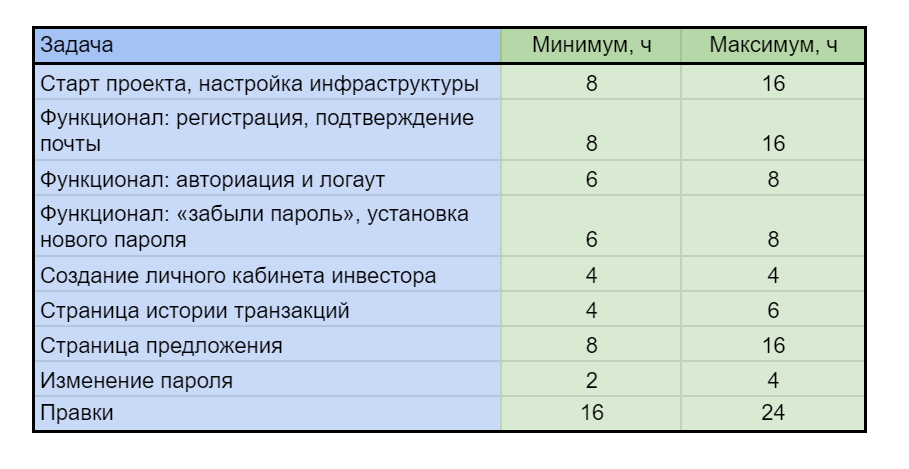 | Задача | Минимум, ч | Максимум, ч |
|---|---|---|
| Старт проекта, настройка инфраструктуры | 8 | 16 |
| Функционал: регистрация, подтверждение почты | 8 | 16 |
| Функционал: авториация и логаут | 6 | 8 |
| Функционал: «забыли пароль», установка нового пароля | 6 | 8 |
| Создание личного кабинета инвестора | 4 | 4 |
| Страница истории транзакций | 4 | 6 |
| Страница предложения | 8 | 16 |
| Изменение пароля | 2 | 4 |
| Правки | 16 | 24 |